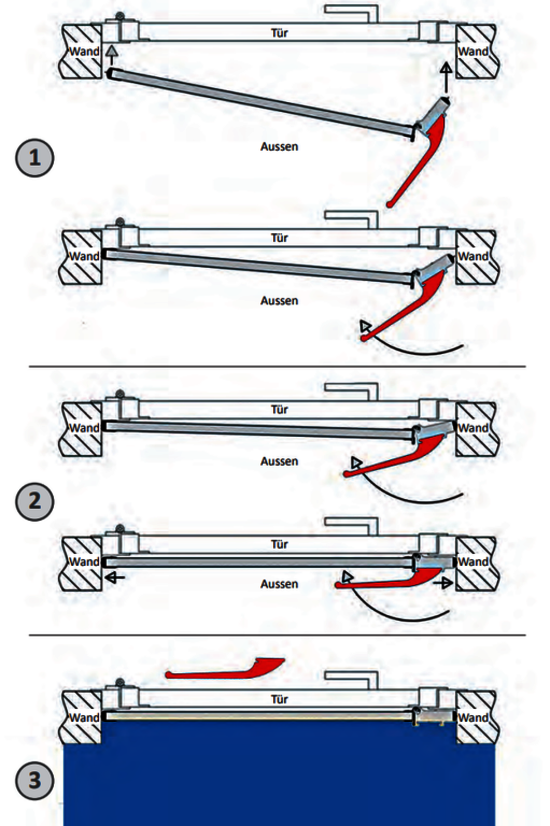 Wand
Tür
Wand
1
Aussen

Wand
Tür
Wand
Aussen

Wand
Tür
Wand
Aussen
2
Wand
Tür
Wand
Aussen

Wand
Tür
Wand
3